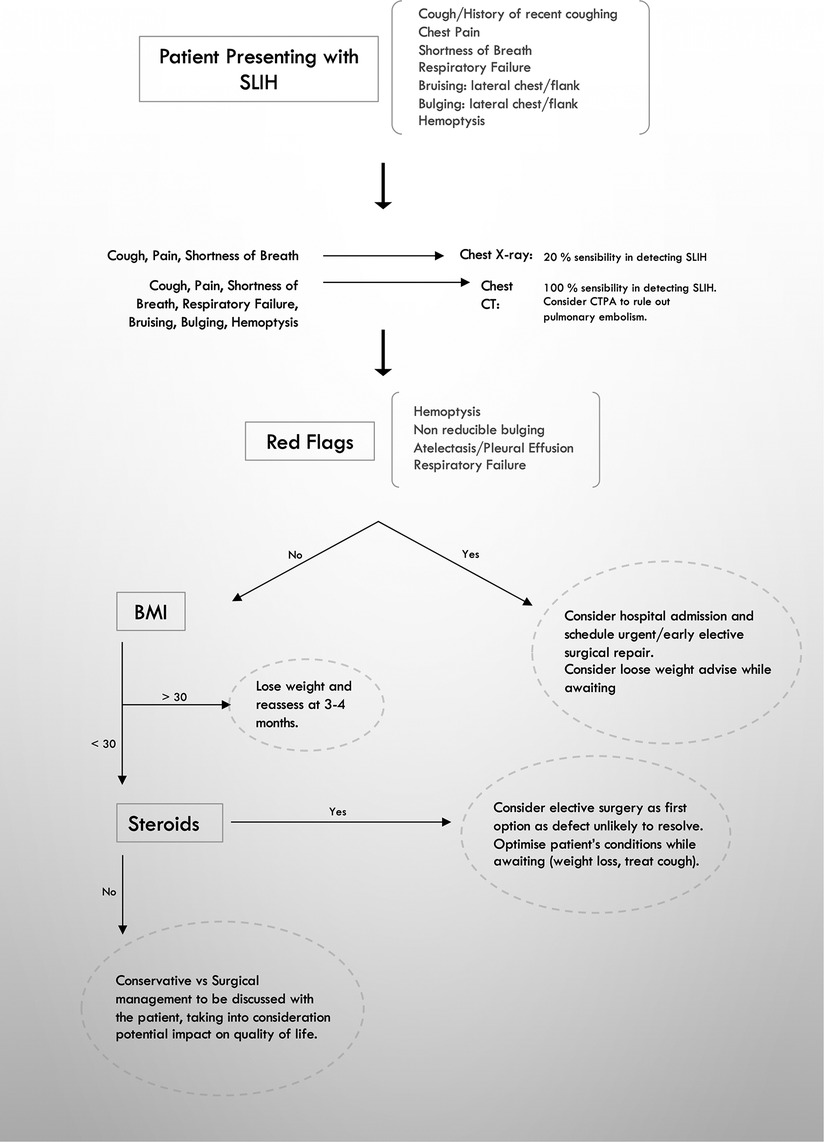 Patient Presenting with SLIH

Cough/History of recent coughing
Chest Pain
Shortness of Breath
Respiratory Failure
Bruising: lateral chest/flank
Bulging: lateral chest/flank
Hemoptysis

Cough, Pain, Shortness of Breath

Chest X-ray: 20 % sensibility in detecting SLIH

Cough, Pain, Shortness of Breath, Respiratory Failure, Bruising, Bulging, Hemoptysis

Chest CT: 100 % sensibility in detecting SLIH. Consider CTPA to rule out pulmonary embolism.

Red Flags

Hemoptysis
Non reducible bulging
Atelectasis/Pleural Effusion
Respiratory Failure

No

Yes

BMI

Consider hospital admission and schedule urgent/early elective surgical repair.
Consider loose weight advise while awaiting

> 30

Lose weight and reassess at 3-4 months.

< 30

Steroids

Yes

Consider elective surgery as first option as defect unlikely to resolve. Optimise patient's conditions while awaiting (weight loss, treat cough).

No

Conservative vs Surgical management to be discussed with the patient, taking into consideration potential impact on quality of life.